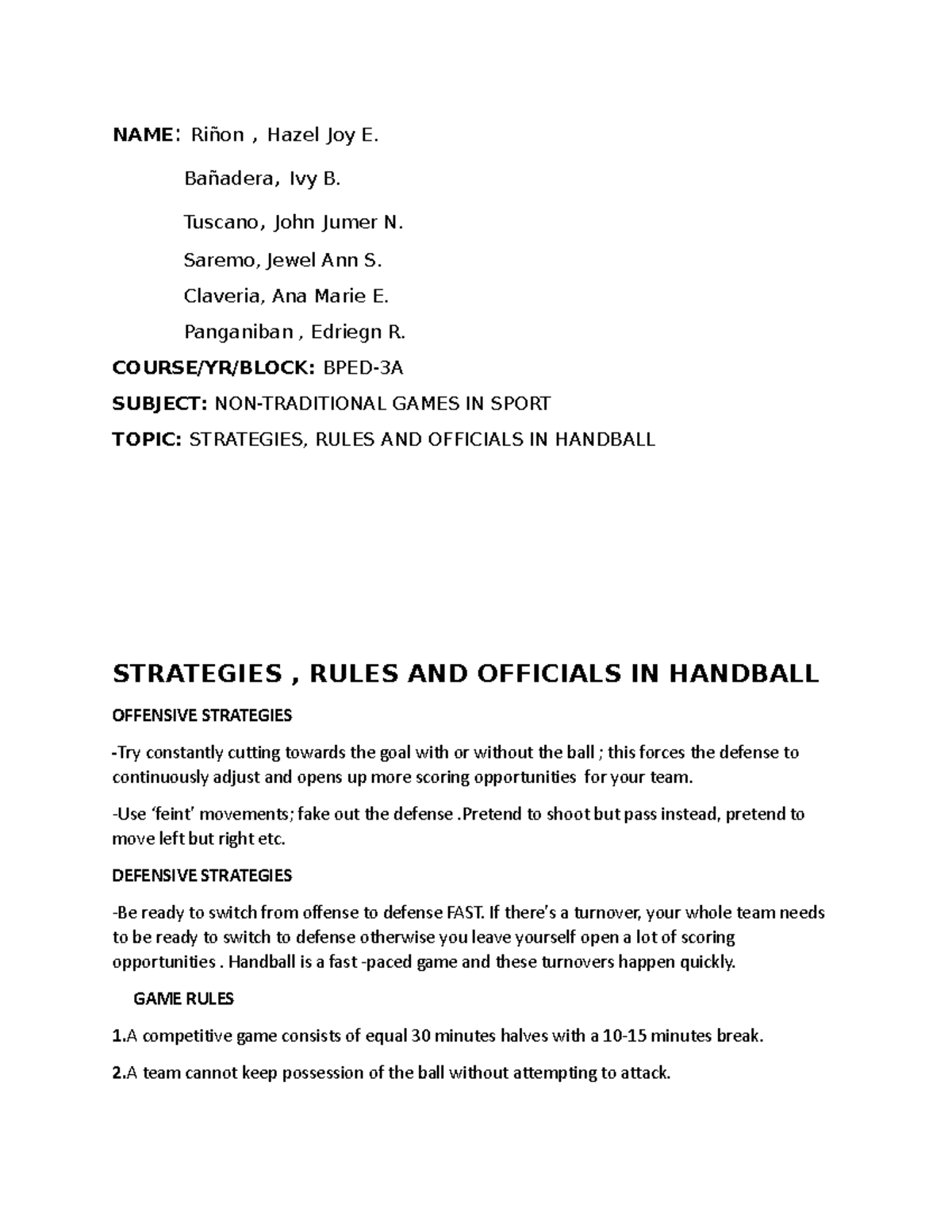 NAME: Riñon , Hazel Joy E.

Bañadera, Ivy B.

Tuscano, John Jumer N.

Saremo, Jewel Ann S.

Claveria, Ana Marie E.

Panganiban , Edriegn R.

COURSE/YR/BLOCK: BPED-3A

SUBJECT: NON-TRADITIONAL GAMES IN SPORT

TOPIC: STRATEGIES, RULES AND OFFICIALS IN HANDBALL

STRATEGIES , RULES AND OFFICIALS IN HANDBALL

OFFENSIVE STRATEGIES

-Try constantly cutting towards the goal with or without the ball ; this forces the defense to continuously adjust and opens up more scoring opportunities for your team.

-Use 'feint' movements; fake out the defense .Pretend to shoot but pass instead, pretend to move left but right etc.

DEFENSIVE STRATEGIES

-Be ready to switch from offense to defense FAST. If there's a turnover, your whole team needs to be ready to switch to defense otherwise you leave yourself open a lot of scoring opportunities . Handball is a fast -paced game and these turnovers happen quickly.

GAME RULES

1.A competitive game consists of equal 30 minutes halves with a 10-15 minutes break.

2.A team cannot keep possession of the ball without attempting to attack.